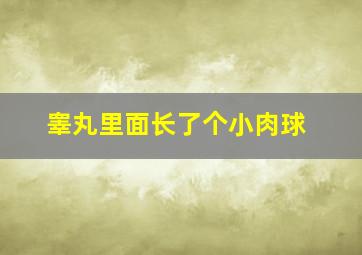 睾丸里面长了个小肉球